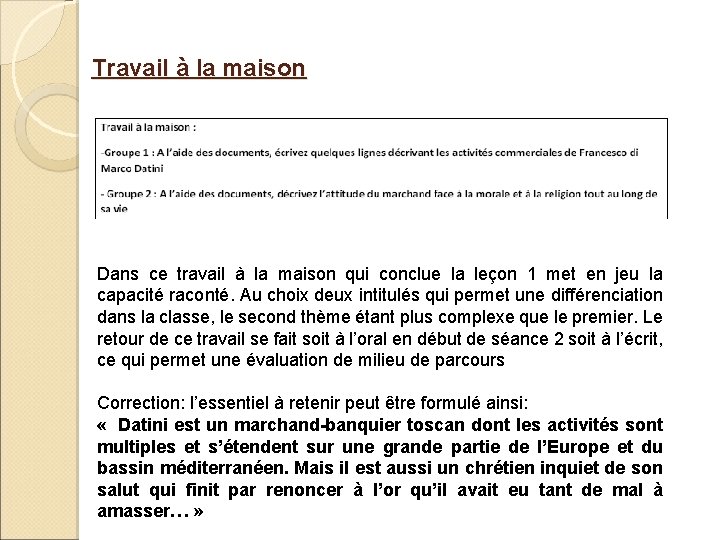 Travail à la maison

Travail à la maison :

-Groupe 1 : A l'aide des documents, écrivez quelques lignes décrivant les activités commerciales de Francesco di Marco Datini

- Groupe 2 : A l'aide des documents, décrivez l'attitude du marchand face à la morale et à la religion tout au long de sa vie

Dans ce travail à la maison qui conclue la leçon 1 met en jeu la capacité raconté. Au choix deux intitulés qui permet une différenciation dans la classe, le second thème étant plus complexe que le premier. Le retour de ce travail se fait soit à l'oral en début de séance 2 soit à l'écrit, ce qui permet une évaluation de milieu de parcours

Correction: l'essentiel à retenir peut être formulé ainsi:
« Datini est un marchand-banquier toscan dont les activités sont multiples et s'étendent sur une grande partie de l'Europe et du bassin méditerranéen. Mais il est aussi un chrétien inquiet de son salut qui finit par renoncer à l'or qu'il avait eu tant de mal à amasser… »